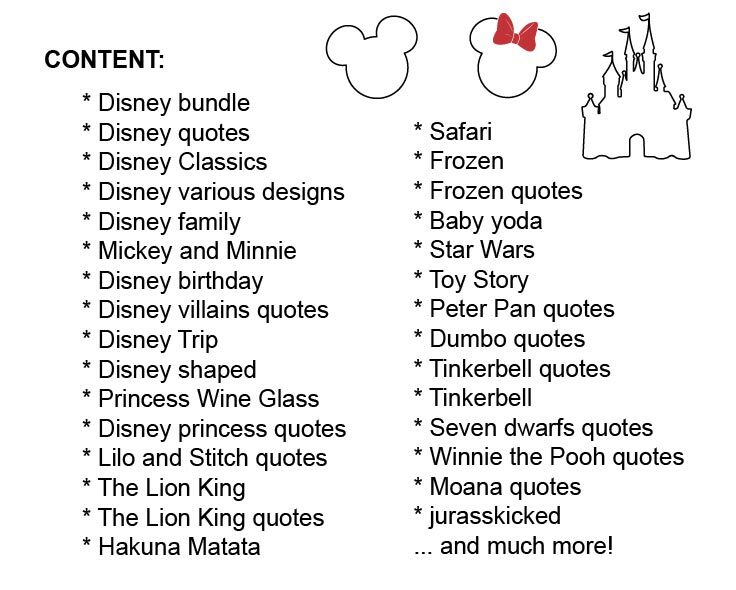 CONTENT:

* Disney bundle
* Disney quotes
* Disney Classics
* Disney various designs
* Disney family
* Mickey and Minnie
* Disney birthday
* Disney villains quotes
* Disney Trip
* Disney shaped
* Princess Wine Glass
* Disney princess quotes
* Lilo and Stitch quotes
* The Lion King
* The Lion King quotes
* Hakuna Matata

* Safari
* Frozen
* Frozen quotes
* Baby yoda
* Star Wars
* Toy Story
* Peter Pan quotes
* Dumbo quotes
* Tinkerbell quotes
* Tinkerbell
* Seven dwarfs quotes
* Winnie the Pooh quotes
* Moana quotes
* jurasskicked
... and much more!